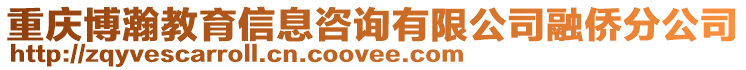 重庆博瀚教育信息咨询有限公司融侨分公司
http://zqyvescarroll.cn.coovee.com